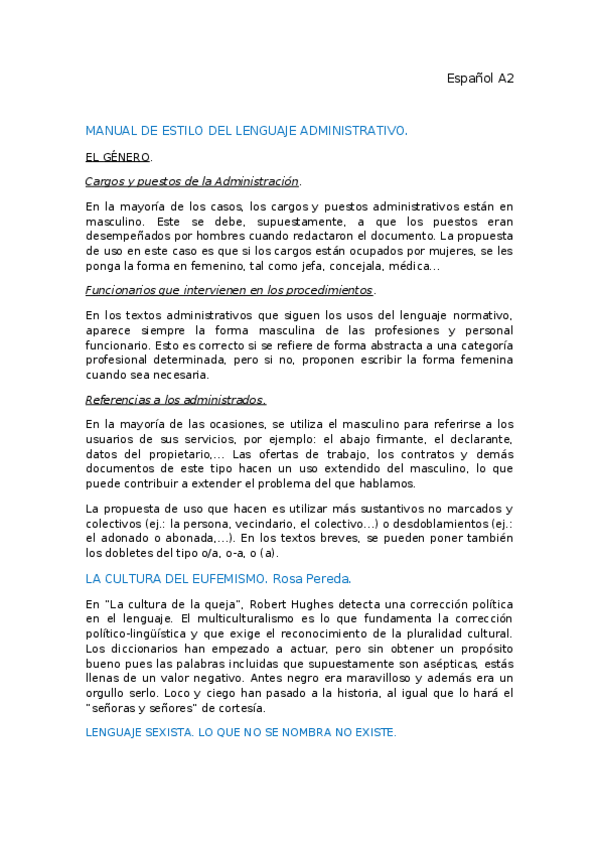 Español A2

MANUAL DE ESTILO DEL LENGUAJE ADMINISTRATIVO.

EL GÉNERO.

Cargos y puestos de la Administración.

En la mayoría de los casos, los cargos y puestos administrativos están en masculino. Este se debe, supuestamente, a que los puestos eran desempeñados por hombres cuando redactaron el documento. La propuesta de uso en este caso es que si los cargos están ocupados por mujeres, se les ponga la forma en femenino, tal como jefa, concejala, médica...

Funcionarios que intervienen en los procedimientos.

En los textos administrativos que siguen los usos del lenguaje normativo, aparece siempre la forma masculina de las profesiones y personal funcionario. Esto es correcto si se refiere de forma abstracta a una categoría profesional determinada, pero si no, proponen escribir la forma femenina cuando sea necesaria.

Referencias a los administrados.

En la mayoría de las ocasiones, se utiliza el masculino para referirse a los usuarios de sus servicios, por ejemplo: el abajo firmante, el declarante, datos del propietario,... Las ofertas de trabajo, los contratos y demás documentos de este tipo hacen un uso extendido del masculino, lo que puede contribuir a extender el problema del que hablamos.

La propuesta de uso que hacen es utilizar más sustantivos no marcados y colectivos (ej.: la persona, vecindario, el colectivo...) o desdoblamientos (ej.: el adonado o abonada,...). En los textos breves, se pueden poner también los dobletes del tipo o/a, o-a, o (a).

LA CULTURA DEL EUFEMISMO. Rosa Pereda.

En "La cultura de la queja", Robert Hughes detecta una corrección política en el lenguaje. El multiculturalismo es lo que fundamenta la corrección político-lingüística y que exige el reconocimiento de la pluralidad cultural. Los diccionarios han empezado a actuar, pero sin obtener un propósito bueno pues las palabras incluidas que supuestamente son asépticas, estás llenas de un valor negativo. Antes negro era maravilloso y además era un orgullo serlo. Loco y ciego han pasado a la historia, al igual que lo hará el "señoras y señores" de cortesía.

LENGUAJE SEXISTA. LO QUE NO SE NOMBRA NO EXISTE.